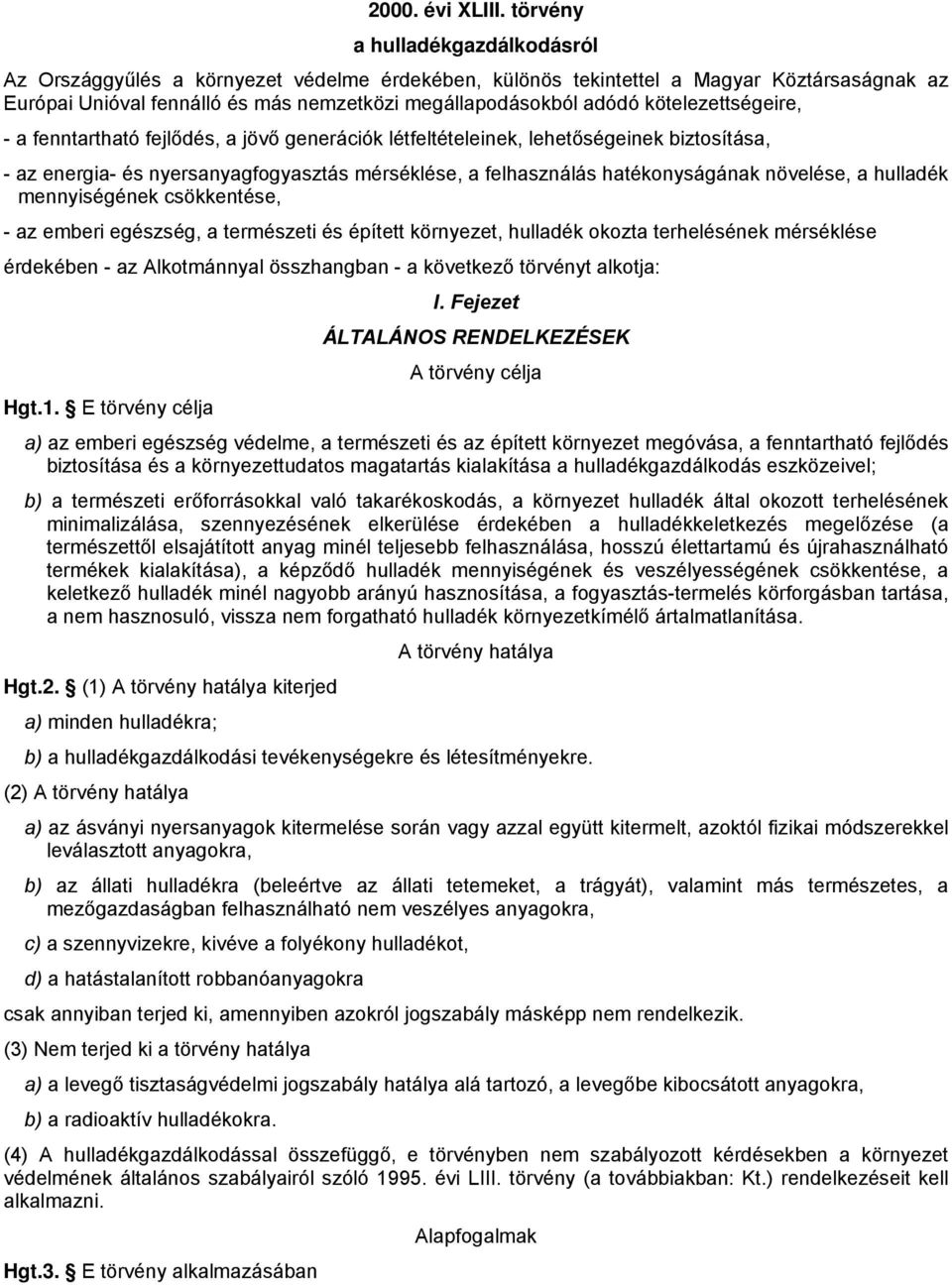 2000. évi XLIII. törvény

a hulladékgazdálkodásról

Az Országgyűlés a környezet védelme érdekében, különös tekintettel a Magyar Köztársaságnak az Európai Unióval fennálló és más nemzetközi megállapodásokból adódó kötelezettségeire,

- a fenntartható fejlődés, a jövő generációk létfeltételeinek, lehetőségeinek biztosítása,

- az energia- és nyersanyagfogyasztás mérséklése, a felhasználás hatékonyságának növelése, a hulladék mennyiségének csökkentése,

- az emberi egészség, a természeti és épített környezet, hulladék okozta terhelésének mérséklése

érdekében - az Alkotmánnyal összhangban - a következő törvényt alkotja:

I. Fejezet

ÁLTALÁNOS RENDELKEZÉSEK

A törvény célja

Hgt.1. E törvény célja

a) az emberi egészség védelme, a természeti és az épített környezet megóvása, a fenntartható fejlődés biztosítása és a környezettudatos magatartás kialakítása a hulladékgazdálkodás eszközeivel;

b) a természeti erőforrásokkal való takarékoskodás, a környezet hulladék által okozott terhelésének minimalizálása, szennyezésének elkerülése érdekében a hulladékkeletkezés megelőzése (a természettől elsajátított anyag minél teljesebb felhasználása, hosszú élettartamú és újrahasználható termékek kialakítása), a képződő hulladék mennyiségének és veszélyességének csökkentése, a keletkező hulladék minél nagyobb arányú hasznosítása, a fogyasztás-termelés körforgásban tartása, a nem hasznosuló, vissza nem forgatható hulladék környezetkímélő ártalmatlanítása.

A törvény hatálya

Hgt.2. (1) A törvény hatálya kiterjed

a) minden hulladékra;

b) a hulladékgazdálkodási tevékenységekre és létesítményekre.

(2) A törvény hatálya

a) az ásványi nyersanyagok kitermelése során vagy azzal együtt kitermelt, azoktól fizikai módszerekkel leválasztott anyagokra,

b) az állati hulladékra (beleértve az állati tetemeket, a trágyát), valamint más természetes, a mezőgazdaságban felhasználható nem veszélyes anyagokra,

c) a szennyvizekre, kivéve a folyékony hulladékot,

d) a hatástalanított robbanóanyagokra

csak annyiban terjed ki, amennyiben azokról jogszabály másképp nem rendelkezik.

(3) Nem terjed ki a törvény hatálya

a) a levegő tisztaságvédelmi jogszabály hatálya alá tartozó, a levegőbe kibocsátott anyagokra,

b) a radioaktív hulladékokra.

(4) A hulladékgazdálkodással összefüggő, e törvényben nem szabályozott kérdésekben a környezet védelmének általános szabályairól szóló 1995. évi LIII. törvény (a továbbiakban: Kt.) rendelkezéseit kell alkalmazni.

Alapfogalmak

Hgt.3. E törvény alkalmazásában